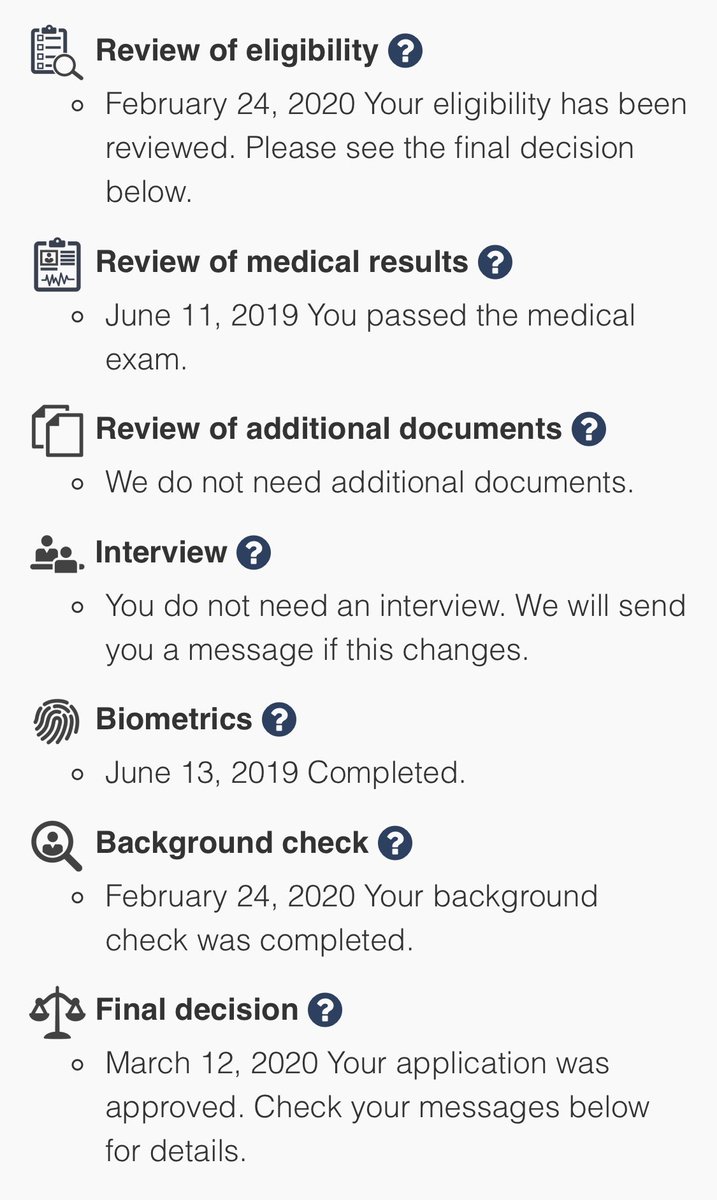 Review of eligibility ?

- February 24, 2020 Your eligibility has been reviewed. Please see the final decision below.

Review of medical results ?

- June 11, 2019 You passed the medical exam.

Review of additional documents ?

- We do not need additional documents.

Interview ?

- You do not need an interview. We will send you a message if this changes.

Biometrics ?

- June 13, 2019 Completed.

Background check ?

- February 24, 2020 Your background check was completed.

Final decision ?

- March 12, 2020 Your application was approved. Check your messages below for details.